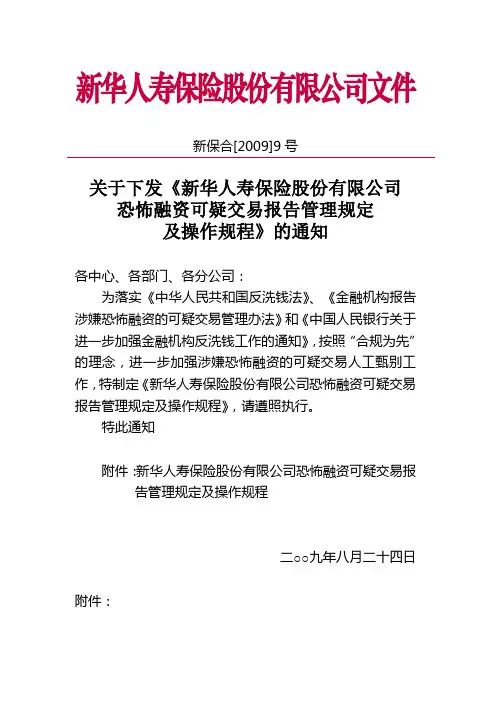 新华人寿保险股份有限公司文件

新保合[2009]9 号

关于下发《新华人寿保险股份有限公司恐怖融资可疑交易报告管理规定及操作规程》的通知

各中心、各部门、各分公司：

为落实《中华人民共和国反洗钱法》、《金融机构报告涉嫌恐怖融资的可疑交易管理办法》和《中国人民银行关于进一步加强金融机构反洗钱工作的通知》，按照“合规为先”的理念，进一步加强涉嫌恐怖融资的可疑交易人工甄别工作，特制定《新华人寿保险股份有限公司恐怖融资可疑交易报告管理规定及操作规程》，请遵照执行。

特此通知

附件：新华人寿保险股份有限公司恐怖融资可疑交易报告管理规定及操作规程

二○○九年八月二十四日

附件：